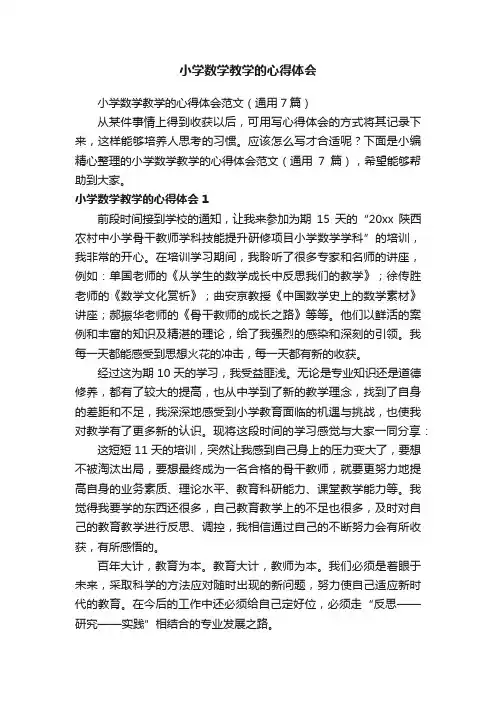 小学数学教学的心得体会

小学数学教学的心得体会范文（通用7篇）

从某件事情上得到收获以后，可用写心得体会的方式将其记录下来，这样能够培养人思考的习惯。应该怎么写才合适呢？下面是小编精心整理的小学数学教学的心得体会范文（通用 7 篇），希望能够帮助到大家。

小学数学教学的心得体会 1

前段时间接到学校的通知，让我来参加为期 15 天的“20xx 陕西农村中小学骨干教师学科技能提升研修项目小学数学学科”的培训，我非常的开心。在培训学习期间，我聆听了很多专家和名师的讲座，例如：单国老师的《从学生的数学成长中反思我们的教学》；徐传胜老师的《数学文化赏析》；曲安京教授《中国数学史上的数学素材》讲座；郝振华老师的《骨干教师的成长之路》等等。他们以鲜活的案例和丰富的知识及精湛的理论，给了我强烈的感染和深刻的引领。我每一天都能感受到思想火花的冲击，每一天都有新的收获。

经过这为期 10 天的学习，我受益匪浅。无论是专业知识还是道德修养，都有了较大的提高，也从中学到了新的教学理念，找到了自身的差距和不足，我深深地感受到小学教育面临的机遇与挑战，也使我对教学有了更多新的认识。现将这段时间的学习感觉与大家一同分享：

这短短 11 天的培训，突然让我感到自己身上的压力变大了，要想不被淘汰出局，要想最终成为一名合格的骨干教师，就要更努力地提高自身的业务素质、理论水平、教育科研能力、课堂教学能力等。我觉得我要学的东西还很多，自己教育教学上的不足也很多，及时对自己的教育教学进行反思、调控，我相信通过自己的不断努力会有所收获，有所感悟的。

百年大计，教育为本。教育大计，教师为本。我们必须是着眼于未来，采取科学的方法应对随时出现的新问题，努力使自己适应新时代的教育。在今后的工作中还必须给自己定好位，必须走“反思——研究——实践”相结合的专业发展之路。